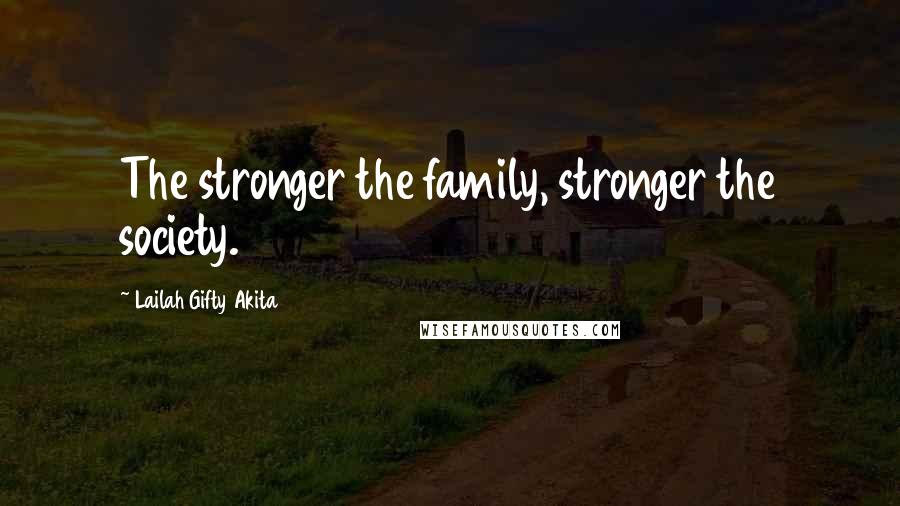 The stronger the family, stronger the society.

~ Lailah Gifty Akita

WISEFAMOUSQUOTES.COM